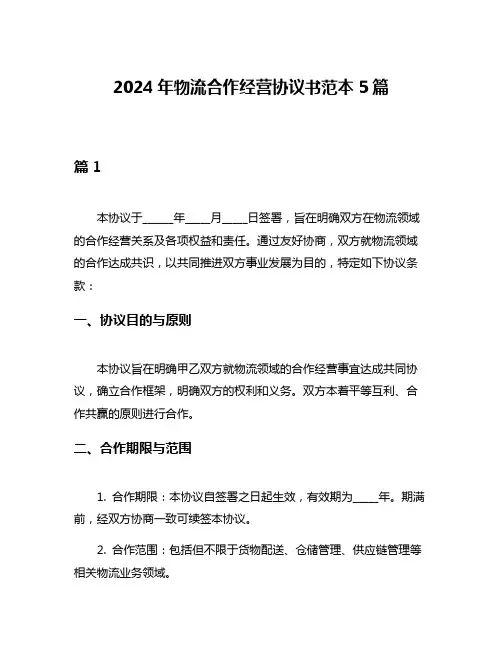 2024 年物流合作经营协议书范本 5 篇

篇 1

本协议于______年_____月_____日签署，旨在明确双方在物流领域的合作经营关系及各项权益和责任。通过友好协商，双方就物流领域的合作达成共识，以共同推进双方事业发展为目的，特定如下协议条款：

一、协议目的与原则

本协议旨在明确甲乙双方就物流领域的合作经营事宜达成共同协议，确立合作框架，明确双方的权利和义务。双方本着平等互利、合作共赢的原则进行合作。

二、合作期限与范围

1. 合作期限：本协议自签署之日起生效，有效期为_____年。期满前，经双方协商一致可续签本协议。

2. 合作范围：包括但不限于货物配送、仓储管理、供应链管理等相关物流业务领域。